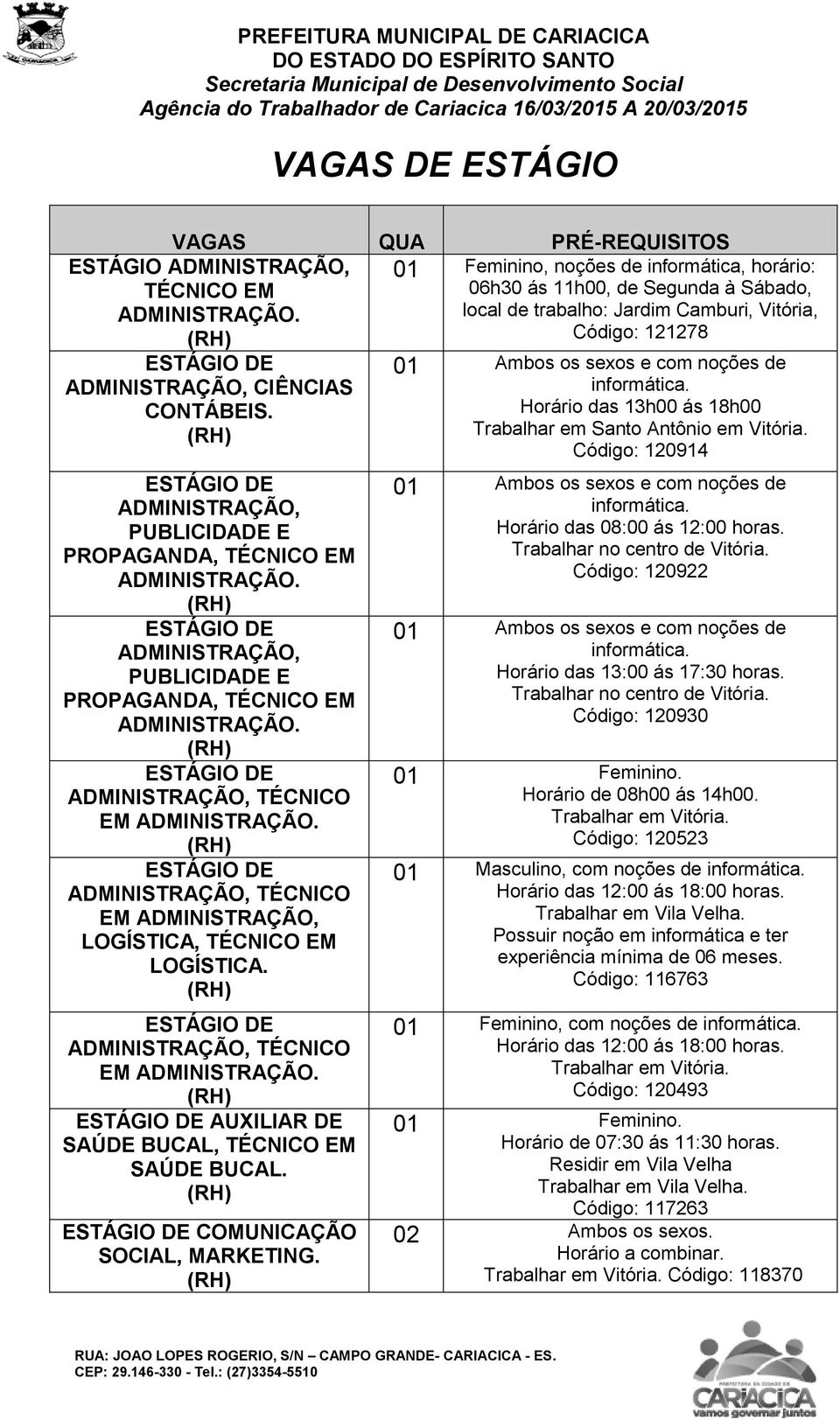 PREFEITURA MUNICIPAL DE CARIACICA
DO ESTADO DO ESPÍRITO SANTO
Secretaria Municipal de Desenvolvimento Social
Agência do Trabalhador de Cariacica 16/03/2015 A 20/03/2015

VAGAS DE ESTÁGIO

| VAGAS | QUA | PRÉ-REQUISITOS |
|---|---|---|
| ESTÁGIO ADMINISTRAÇÃO, TÉCNICO EM ADMINISTRAÇÃO. (RH) | 01 | Feminino, noções de informática, horário: 06h30 ás 11h00, de Segunda à Sábado, local de trabalho: Jardim Camburi, Vitória, Código: 121278 |
| ESTÁGIO DE ADMINISTRAÇÃO, CIÊNCIAS CONTÁBEIS. (RH) | 01 | Ambos os sexos e com noções de informática. Horário das 13h00 ás 18h00 Trabalhar em Santo Antônio em Vitória. Código: 120914 |
| ESTÁGIO DE ADMINISTRAÇÃO, PUBLICIDADE E PROPAGANDA, TÉCNICO EM ADMINISTRAÇÃO. (RH) | 01 | Ambos os sexos e com noções de informática. Horário das 08:00 ás 12:00 horas. Trabalhar no centro de Vitória. Código: 120922 |
| ESTÁGIO DE ADMINISTRAÇÃO, PUBLICIDADE E PROPAGANDA, TÉCNICO EM ADMINISTRAÇÃO. (RH) | 01 | Ambos os sexos e com noções de informática. Horário das 13:00 ás 17:30 horas. Trabalhar no centro de Vitória. Código: 120930 |
| ESTÁGIO DE ADMINISTRAÇÃO, TÉCNICO EM ADMINISTRAÇÃO. (RH) | 01 | Feminino. Horário de 08h00 ás 14h00. Trabalhar em Vitória. Código: 120523 |
| ESTÁGIO DE ADMINISTRAÇÃO, TÉCNICO EM ADMINISTRAÇÃO, LOGÍSTICA, TÉCNICO EM LOGÍSTICA. (RH) | 01 | Masculino, com noções de informática. Horário das 12:00 ás 18:00 horas. Trabalhar em Vila Velha. Possuir noção em informática e ter experiência mínima de 06 meses. Código: 116763 |
| ESTÁGIO DE ADMINISTRAÇÃO, TÉCNICO EM ADMINISTRAÇÃO. (RH) | 01 | Feminino, com noções de informática. Horário das 12:00 ás 18:00 horas. Trabalhar em Vitória. Código: 120493 |
| ESTÁGIO DE AUXILIAR DE SAÚDE BUCAL, TÉCNICO EM SAÚDE BUCAL. (RH) | 01 | Feminino. Horário de 07:30 ás 11:30 horas. Residir em Vila Velha Trabalhar em Vila Velha. Código: 117263 |
| ESTÁGIO DE COMUNICAÇÃO SOCIAL, MARKETING. (RH) | 02 | Ambos os sexos. Horário a combinar. Trabalhar em Vitória. Código: 118370 |

RUA: JOAO LOPES ROGERIO, S/N – CAMPO GRANDE- CARIACICA - ES.
CEP: 29.146-330 - Tel.: (27)3354-5510

PREFEITURA DA CIDADE DE CARIACICA
vamos governar juntos